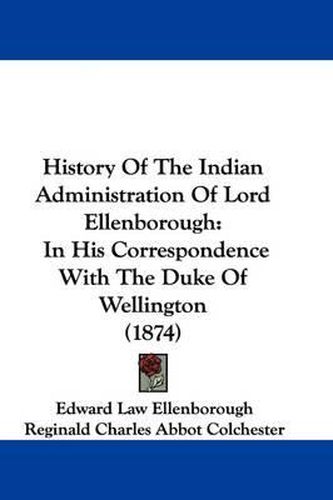 History Of The Indian Administration Of Lord Ellenborough:
In His Correspondence With The Duke Of Wellington
(1874)

Edward Law Ellenborough
Reginald Charles Abbot Colchester